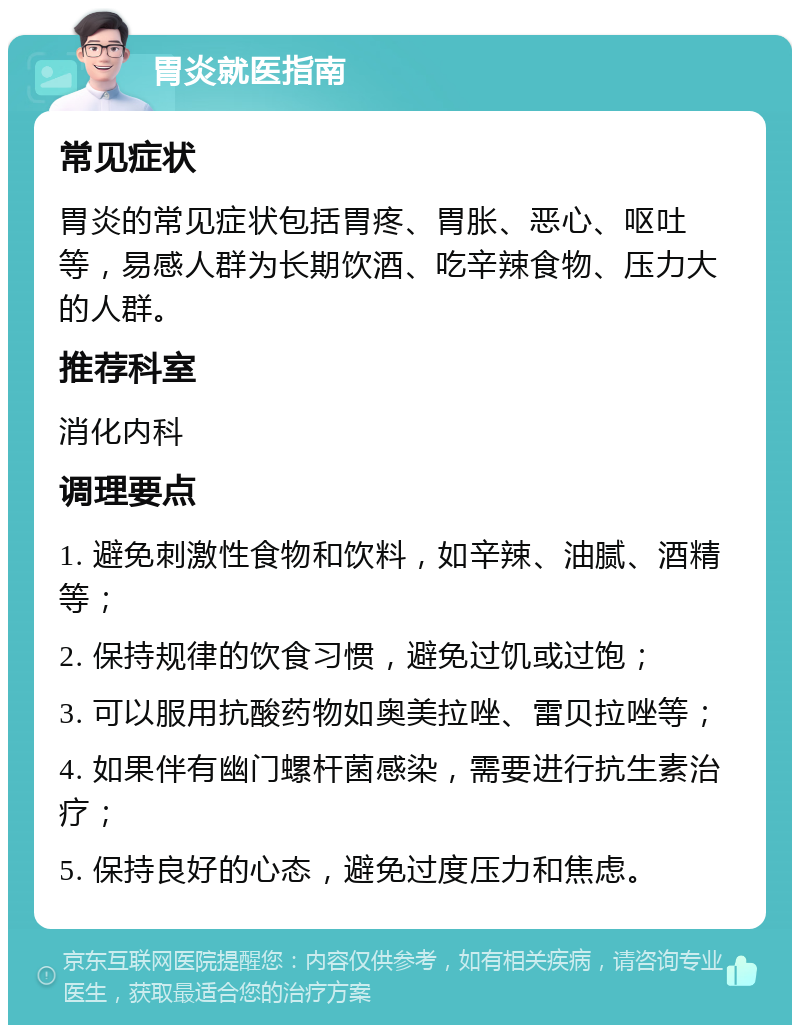 胃炎就医指南

常见症状

胃炎的常见症状包括胃疼、胃胀、恶心、呕吐等，易感人群为长期饮酒、吃辛辣食物、压力大的人群。

推荐科室

消化内科

调理要点

1. 避免刺激性食物和饮料，如辛辣、油腻、酒精等；

2. 保持规律的饮食习惯，避免过饥或过饱；

3. 可以服用抗酸药物如奥美拉唑、雷贝拉唑等；

4. 如果伴有幽门螺杆菌感染，需要进行抗生素治疗；

5. 保持良好的心态，避免过度压力和焦虑。

京东互联网医院提醒您：内容仅供参考，如有相关疾病，请咨询专业医生，获取最适合您的治疗方案